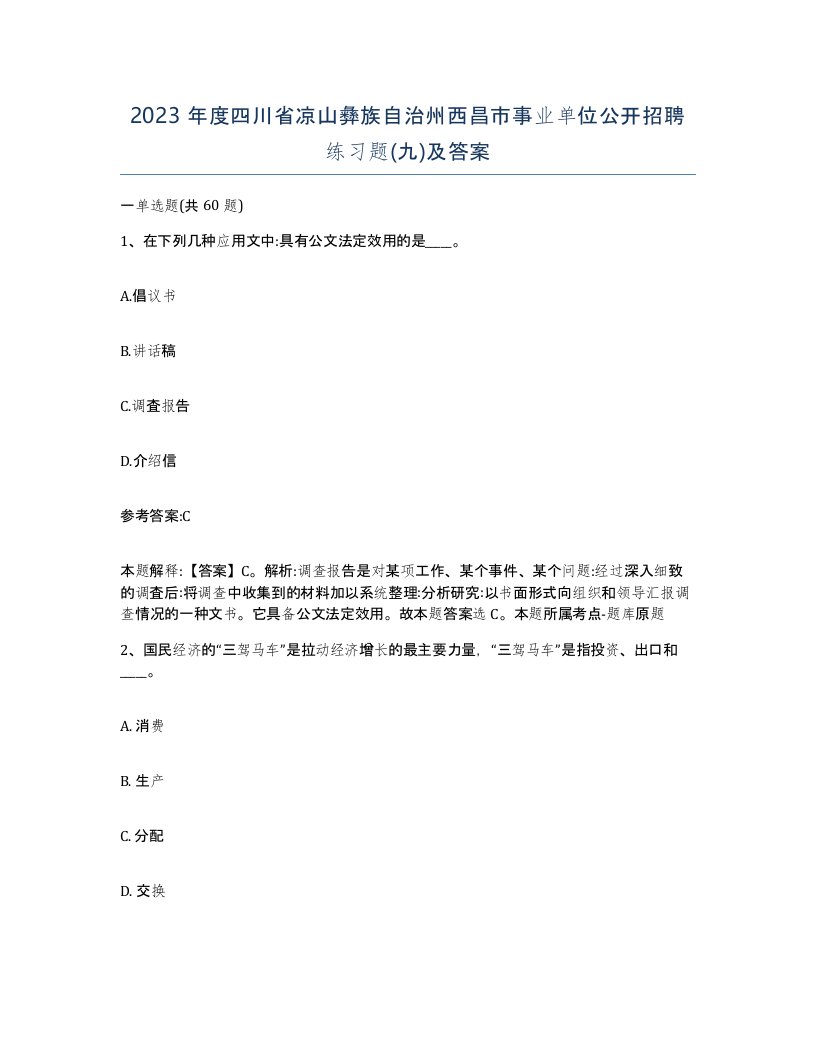 2023 年度四川省凉山彝族自治州西昌市事业单位公开招聘练习题(九)及答案

一单选题(共 60 题)

1、在下列几种应用文中:具有公文法定效用的是____。

A.倡议书

B.讲话稿

C.调查报告

D.介绍信

参考答案:C

本题解释:【答案】C。解析:调查报告是对某项工作、某个事件、某个问题:经过深入细致的调查后:将调查中收集到的材料加以系统整理:分析研究:以书面形式向组织和领导汇报调查情况的一种文书。它具备公文法定效用。故本题答案选 C。本题所属考点-题库原题

2、国民经济的“三驾马车”是拉动经济增长的最主要力量,“三驾马车”是指投资、出口和____。

A. 消费

B. 生产

C. 分配

D. 交换